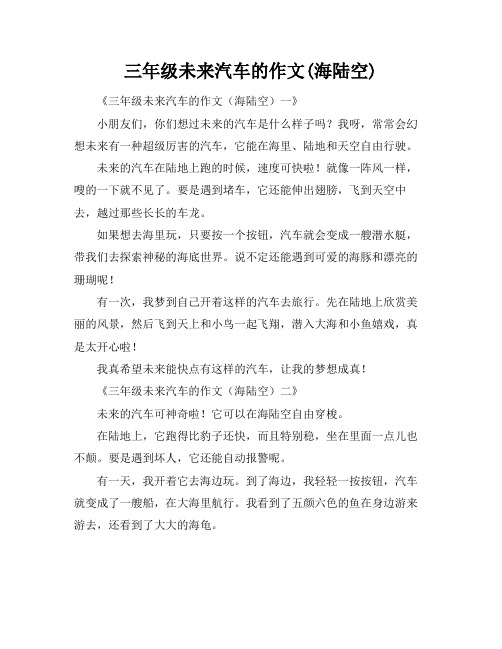 三年级未来汽车的作文(海陆空)

《三年级未来汽车的作文（海陆空）一》

小朋友们，你们想过未来的汽车是什么样子吗？我呀，常常会幻想未来有一种超级厉害的汽车，它能在海里、陆地和天空自由行驶。

未来的汽车在陆地上跑的时候，速度可快啦！就像一阵风一样，嗖的一下就不见了。要是遇到堵车，它还能伸出翅膀，飞到天空中去，越过那些长长的车龙。

如果想去海里玩，只要按一个按钮，汽车就会变成一艘潜水艇，带我们去探索神秘的海底世界。说不定还能遇到可爱的海豚和漂亮的珊瑚呢！

有一次，我梦到自己开着这样的汽车去旅行。先在陆地上欣赏美丽的风景，然后飞到天上和小鸟一起飞翔，潜入大海和小鱼嬉戏，真是太开心啦！

我真希望未来能快点有这样的汽车，让我的梦想成真！

《三年级未来汽车的作文（海陆空）二》

未来的汽车可神奇啦！它可以在海陆空自由穿梭。

在陆地上，它跑得比豹子还快，而且特别稳，坐在里面一点儿也不颠。要是遇到坏人，它还能自动报警呢。

有一天，我开着它去海边玩。到了海边，我轻轻一按按钮，汽车就变成了一艘船，在大海里航行。我看到了五颜六色的鱼在身边游来游去，还看到了大大的海龟。